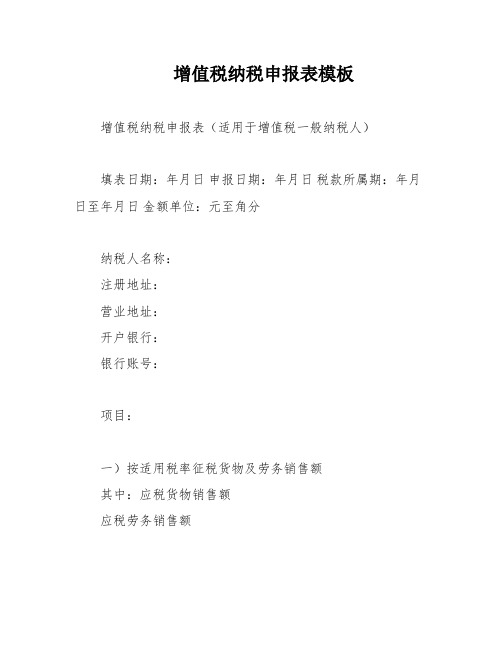 增值税纳税申报表模板

增值税纳税申报表（适用于增值税一般纳税人）

填表日期：年月日 申报日期：年月日 税款所属期：年月日至年月日 金额单位：元至角分

纳税人名称：
注册地址：
营业地址：
开户银行：
银行账号：

项目：

一）按适用税率征税货物及劳务销售额
其中：应税货物销售额
应税劳务销售额